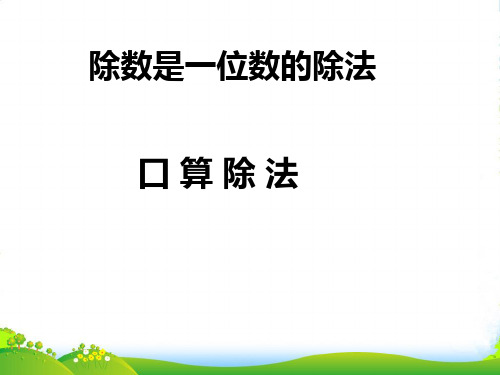 除数是一位数的除法

口 算 除 法